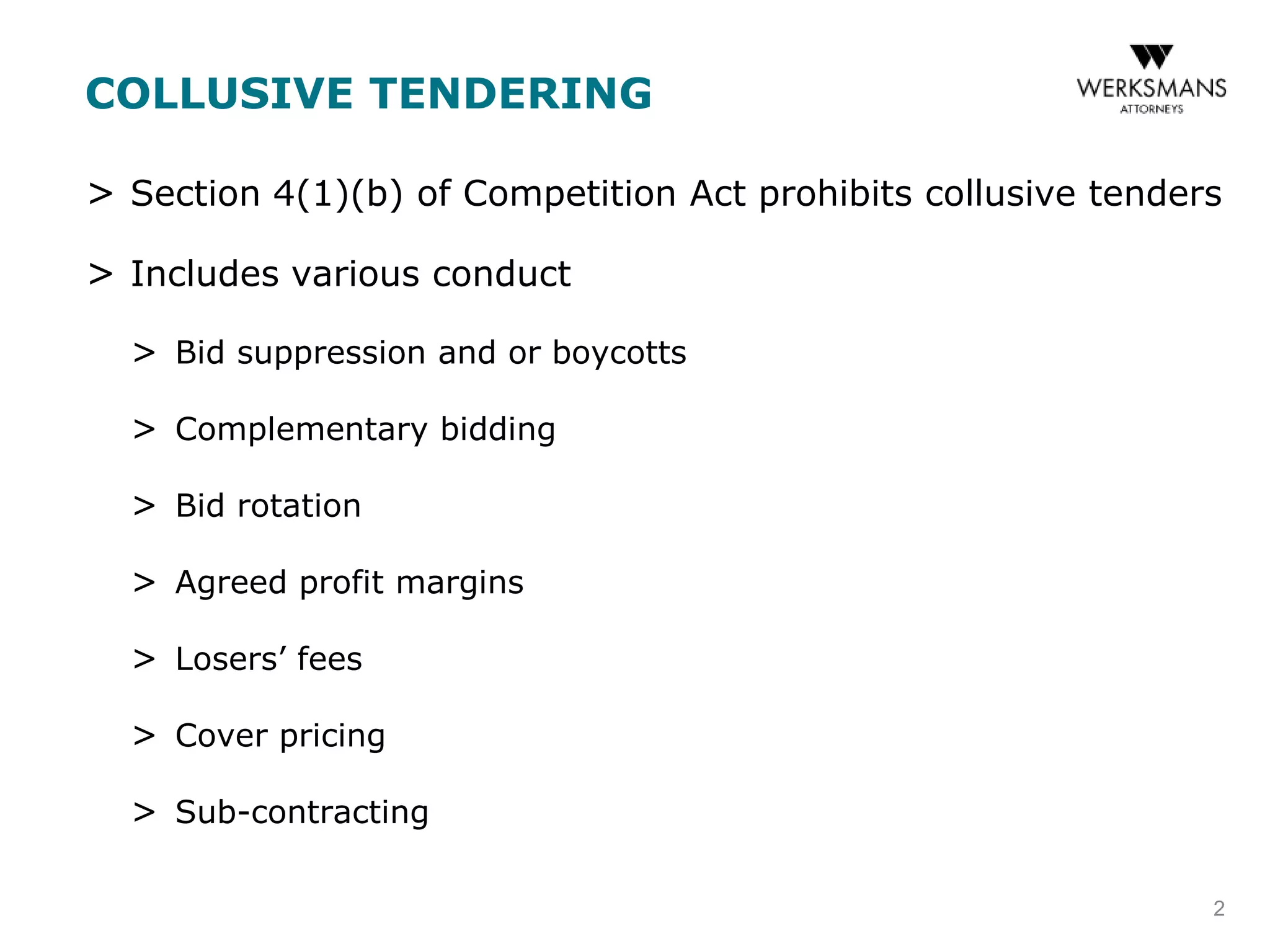 COLLUSIVE TENDERING

WERKSMANS
ATTORNEYS

> Section 4(1)(b) of Competition Act prohibits collusive tenders

> Includes various conduct

> Bid suppression and or boycotts

> Complementary bidding

> Bid rotation

> Agreed profit margins

> Losers' fees

> Cover pricing

> Sub-contracting

2